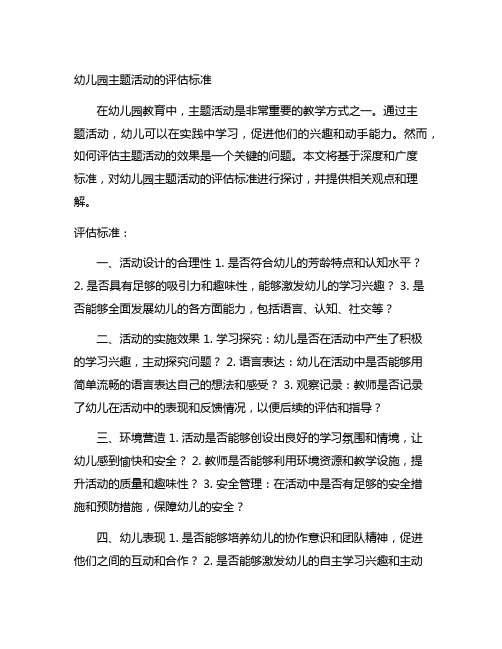 幼儿园主题活动的评估标准

在幼儿园教育中，主题活动是非常重要的教学方式之一。通过主题活动，幼儿可以在实践中学习，促进他们的兴趣和动手能力。然而，如何评估主题活动的效果是一个关键的问题。本文将基于深度和广度标准，对幼儿园主题活动的评估标准进行探讨，并提供相关观点和理解。

评估标准：

一、活动设计的合理性 1. 是否符合幼儿的芳龄特点和认知水平？ 2. 是否具有足够的吸引力和趣味性，能够激发幼儿的学习兴趣？ 3. 是否能够全面发展幼儿的各方面能力，包括语言、认知、社交等？

二、活动的实施效果 1. 学习探究：幼儿是否在活动中产生了积极的学习兴趣，主动探究问题？ 2. 语言表达：幼儿在活动中是否能够用简单流畅的语言表达自己的想法和感受？ 3. 观察记录：教师是否记录了幼儿在活动中的表现和反馈情况，以便后续的评估和指导？

三、环境营造 1. 活动是否能够创设出良好的学习氛围和情境，让幼儿感到愉快和安全？ 2. 教师是否能够利用环境资源和教学设施，提升活动的质量和趣味性？ 3. 安全管理：在活动中是否有足够的安全措施和预防措施，保障幼儿的安全？

四、幼儿表现 1. 是否能够培养幼儿的协作意识和团队精神，促进他们之间的互动和合作？ 2. 是否能够激发幼儿的自主学习兴趣和主动